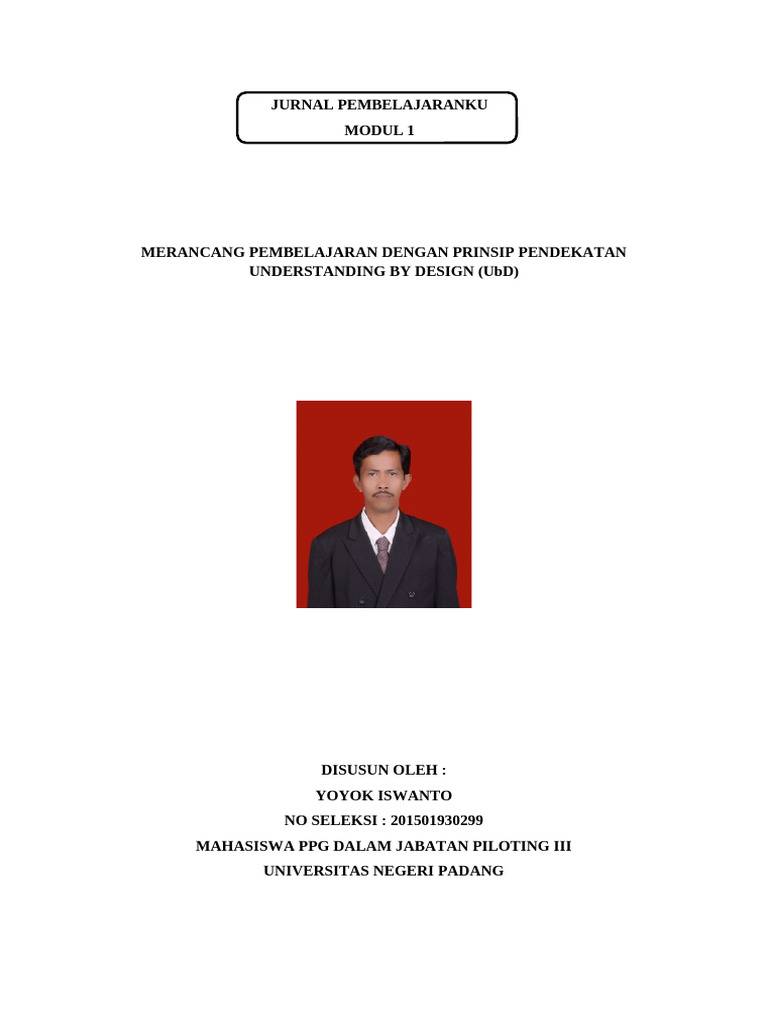 JURNAL PEMBELAJARANKU
MODUL 1

MERANCANG PEMBELAJARAN DENGAN PRINSIP PENDEKATAN UNDERSTANDING BY DESIGN (UbD)

DISUSUN OLEH :
YOYOK ISWANTO
NO SELEKSI : 201501930299
MAHASISWA PPG DALAM JABATAN PILOTING III
UNIVERSITAS NEGERI PADANG